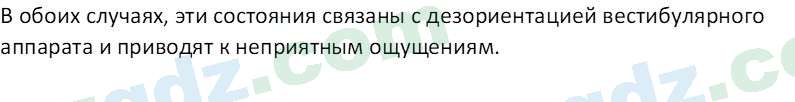 В обоих случаях, эти состояния связаны с дезориентацией вестибулярного аппарата и приводят к неприятным ощущениям.

gdz.com gdz.co